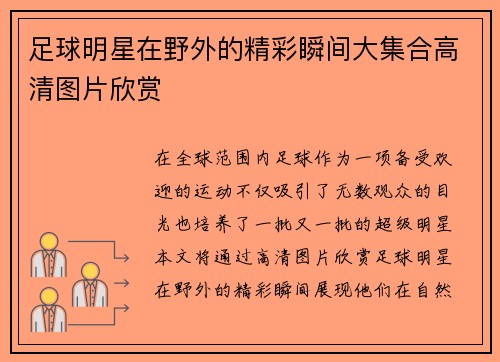 足球明星在野外的精彩瞬间大集合高清图片欣赏

在全球范围内足球作为一项备受欢迎的运动不仅吸引了无数观众的目光也培养了一批又一批的超级明星本文将通过高清图片欣赏足球明星在野外的精彩瞬间展现他们在自然